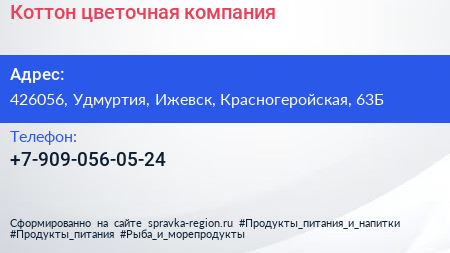 Коттон цветочная компания

Адрес:

426056, Удмуртия, Ижевск, Красногеройская, 63Б

Телефон:

+7-909-056-05-24

Сформированно на сайте spravka-region.ru #Продукты_питания_и_напитки #Продукты_питания #Рыба_и_морепродукты